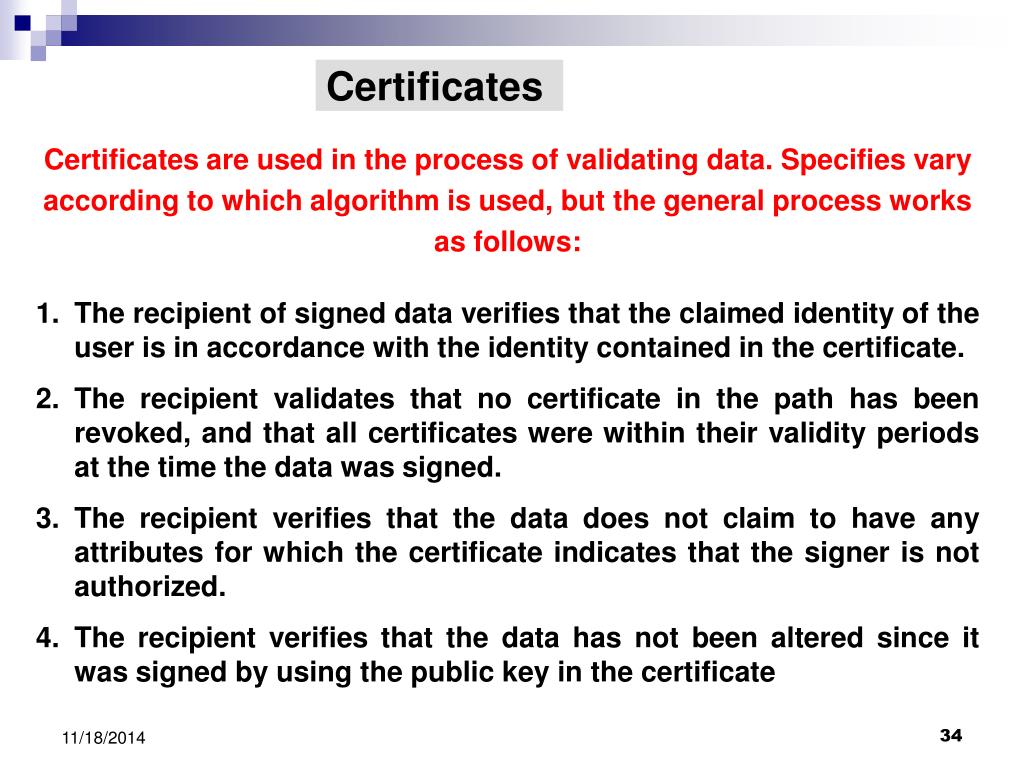 Certificates

Certificates are used in the process of validating data. Specifies vary according to which algorithm is used, but the general process works as follows:

1. The recipient of signed data verifies that the claimed identity of the user is in accordance with the identity contained in the certificate.
2. The recipient validates that no certificate in the path has been revoked, and that all certificates were within their validity periods at the time the data was signed.
3. The recipient verifies that the data does not claim to have any attributes for which the certificate indicates that the signer is not authorized.
4. The recipient verifies that the data has not been altered since it was signed by using the public key in the certificate

11/18/2014

34